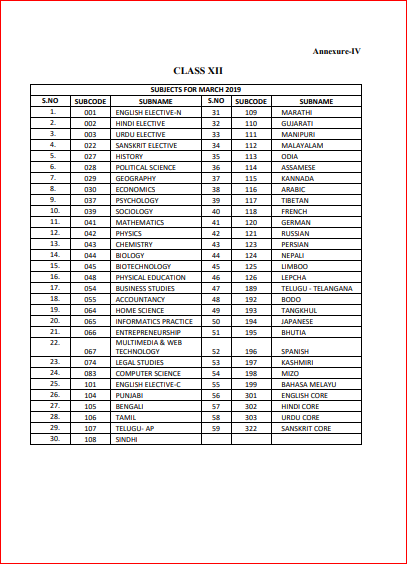 Annexure-IV

CLASS XII

SUBJECTS FOR MARCH 2019

| S.NO | SUBCODE | SUBNAME | S.NO | SUBCODE | SUBNAME |
|---|---|---|---|---|---|
| 1. | 001 | ENGLISH ELECTIVE-N | 31 | 109 | MARATHI |
| 2. | 002 | HINDI ELECTIVE | 32 | 110 | GUJARATI |
| 3. | 003 | URDU ELECTIVE | 33 | 111 | MANIPURI |
| 4. | 022 | SANSKRIT ELECTIVE | 34 | 112 | MALAYALAM |
| 5. | 027 | HISTORY | 35 | 113 | ODIA |
| 6. | 028 | POLITICAL SCIENCE | 36 | 114 | ASSAMESE |
| 7. | 029 | GEOGRAPHY | 37 | 115 | KANNADA |
| 8. | 030 | ECONOMICS | 38 | 116 | ARABIC |
| 9. | 037 | PSYCHOLOGY | 39 | 117 | TIBETAN |
| 10. | 039 | SOCIOLOGY | 40 | 118 | FRENCH |
| 11. | 041 | MATHEMATICS | 41 | 120 | GERMAN |
| 12. | 042 | PHYSICS | 42 | 121 | RUSSIAN |
| 13. | 043 | CHEMISTRY | 43 | 123 | PERSIAN |
| 14. | 044 | BIOLOGY | 44 | 124 | NEPALI |
| 15. | 045 | BIOTECHNOLOGY | 45 | 125 | LIMBOO |
| 16. | 048 | PHYSICAL EDUCATION | 46 | 126 | LEPCHA |
| 17. | 054 | BUSINESS STUDIES | 47 | 189 | TELUGU - TELANGANA |
| 18. | 055 | ACCOUNTANCY | 48 | 192 | BODO |
| 19. | 064 | HOME SCIENCE | 49 | 193 | TANGKHUL |
| 20. | 065 | INFORMATICS PRACTICE | 50 | 194 | JAPANESE |
| 21. | 066 | ENTREPRENEURSHIP | 51 | 195 | BHUTIA |
| 22. | 067 | MULTIMEDIA & WEB TECHNOLOGY | 52 | 196 | SPANISH |
| 23. | 074 | LEGAL STUDIES | 53 | 197 | KASHMIRI |
| 24. | 083 | COMPUTER SCIENCE | 54 | 198 | MIZO |
| 25. | 101 | ENGLISH ELECTIVE-C | 55 | 199 | BAHASA MELAYU |
| 26. | 104 | PUNJABI | 56 | 301 | ENGLISH CORE |
| 27. | 105 | BENGALI | 57 | 302 | HINDI CORE |
| 28. | 106 | TAMIL | 58 | 303 | URDU CORE |
| 29. | 107 | TELUGU- AP | 59 | 322 | SANSKRIT CORE |
| 30. | 108 | SINDHI | | | |